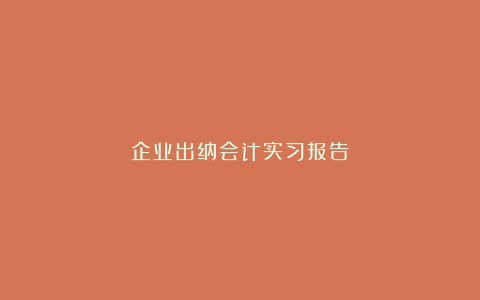 企业出纳会计实习报告